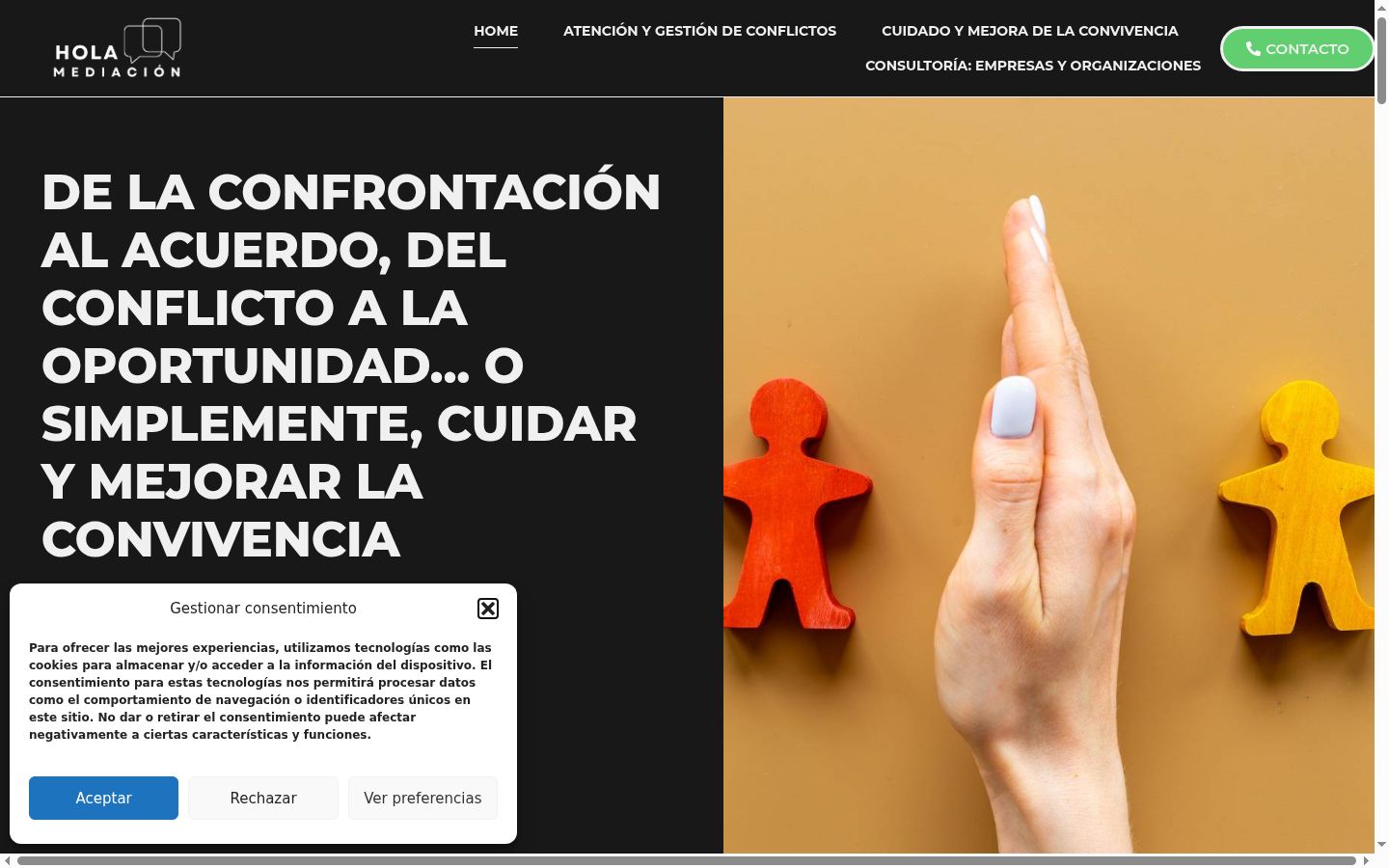 HOLA MEDIACIÓN

HOME
ATENCIÓN Y GESTIÓN DE CONFLICTOS
CUIDADO Y MEJORA DE LA CONVIVENCIA
CONSULTORÍA: EMPRESAS Y ORGANIZACIONES
CONTACTO

DE LA CONFRONTACIÓN AL ACUERDO, DEL CONFLICTO A LA OPORTUNIDAD… O SIMPLEMENTE, CUIDAR Y MEJORAR LA CONVIVENCIA

Gestionar consentimiento

Para ofrecer las mejores experiencias, utilizamos tecnologías como las cookies para almacenar y/o acceder a la información del dispositivo. El consentimiento para estas tecnologías nos permitirá procesar datos como el comportamiento de navegación o identificadores únicos en este sitio. No dar o retirar el consentimiento puede afectar negativamente a ciertas características y funciones.

Aceptar
Rechazar
Ver preferencias